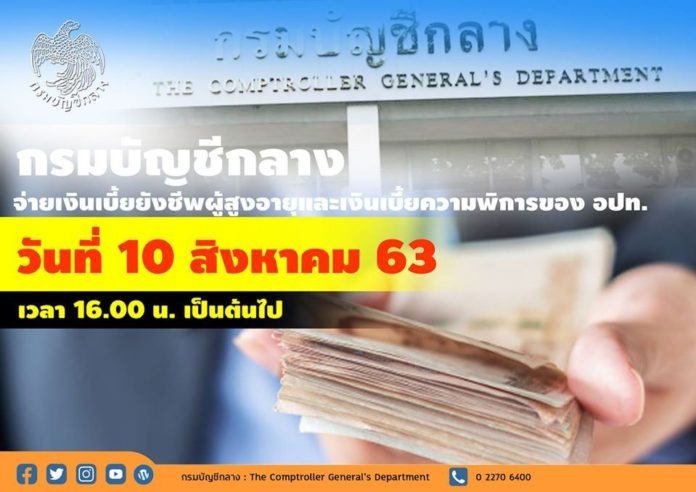 กรมบัญชีกลาง

กรมบัญชีกลาง
THE COMPTROLLER GENERAL'S DEPARTMENT

กรมบัญชีกลาง

จ่ายเงินเบี้ยยังชีพผู้สูงอายุและเงินเบี้ยความพิการของ อปท.

วันที่ 10 สิงหาคม 63

เวลา 16.00 น. เป็นต้นไป

กรมบัญชีกลาง : The Comptroller General's Department

0 2270 6400